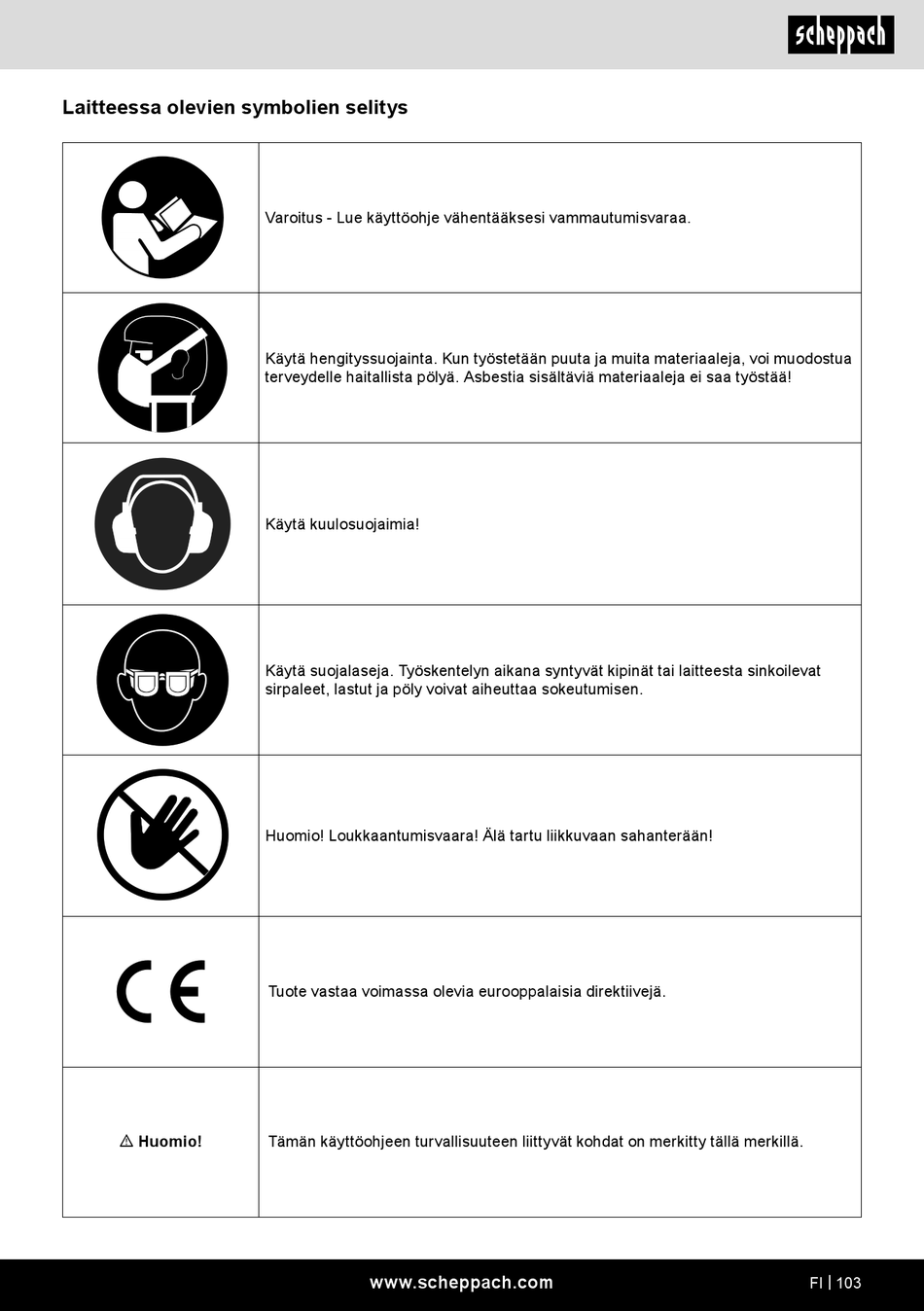 scheppach

Laitteessa olevien symbolien selitys

| | |
|---|---|
| | Varoitus - Lue käyttöohje vähentääksesi vammautumisvaraa. |
| | Käytä hengityssuojainta. Kun työstetään puuta ja muita materiaaleja, voi muodostua terveydelle haitallista pölyä. Asbestia sisältäviä materiaaleja ei saa työstää! |
| | Käytä kuulosuojaimia! |
| | Käytä suojalaseja. Työskentelyn aikana syntyvät kipinät tai laitteesta sinkoilevat sirpaleet, lastut ja pöly voivat aiheuttaa sokeutumisen. |
| | Huomio! Loukkaantumisvaara! Älä tartu liikkuvaan sahanterään! |
| CE | Tuote vastaa voimassa olevia eurooppalaisia direktiivejä. |
| ⚠ Huomio! | Tämän käyttöohjeen turvallisuuteen liittyvät kohdat on merkitty tällä merkillä. |

www.scheppach.com

FI | 103